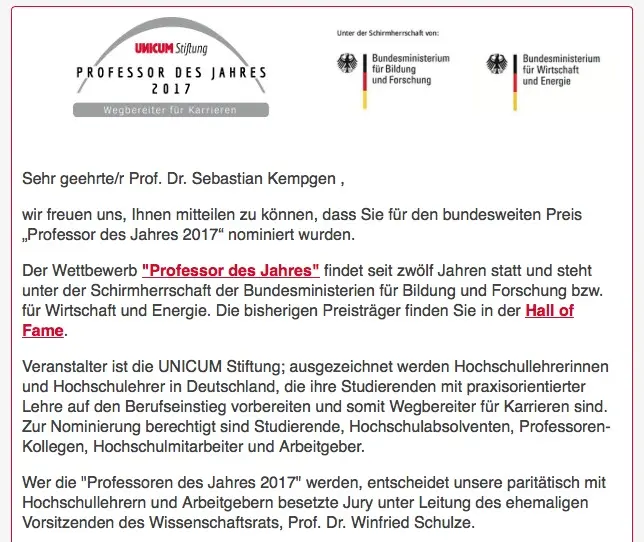 UNICUM Stiftung
PROFESSOR DES JAHRES
2017
Wegbereiter für Karrieren

Unter der Schirmherrschaft von:

Bundesministerium für Bildung und Forschung

Bundesministerium für Wirtschaft und Energie

Sehr geehrte/r Prof. Dr. Sebastian Kempgen ,

wir freuen uns, Ihnen mitteilen zu können, dass Sie für den bundesweiten Preis „Professor des Jahres 2017“ nominiert wurden.

Der Wettbewerb "Professor des Jahres" findet seit zwölf Jahren statt und steht unter der Schirmherrschaft der Bundesministerien für Bildung und Forschung bzw. für Wirtschaft und Energie. Die bisherigen Preisträger finden Sie in der Hall of Fame.

Veranstalter ist die UNICUM Stiftung; ausgezeichnet werden Hochschullehrerinnen und Hochschulehrer in Deutschland, die ihre Studierenden mit praxisorientierter Lehre auf den Berufseinstieg vorbereiten und somit Wegbereiter für Karrieren sind. Zur Nominierung berechtigt sind Studierende, Hochschulabsolventen, Professoren-Kollegen, Hochschulmitarbeiter und Arbeitgeber.

Wer die "Professoren des Jahres 2017" werden, entscheidet unsere paritätisch mit Hochschullehrern und Arbeitgebern besetzte Jury unter Leitung des ehemaligen Vorsitzenden des Wissenschaftsrats, Prof. Dr. Winfried Schulze.